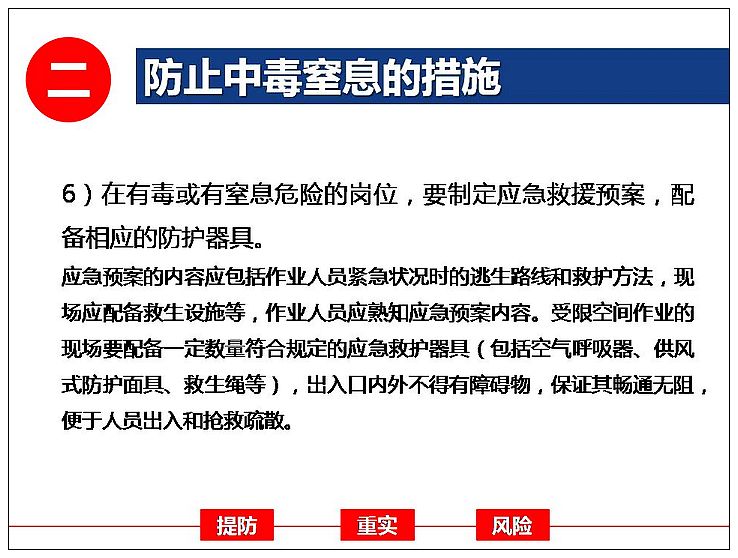 二

防止中毒窒息的措施

6）在有毒或有窒息危险的岗位，要制定应急救援预案，配备相应的防护器具。

应急预案的内容应包括作业人员紧急状况时的逃生路线和救护方法，现场应配备救生设施等，作业人员应熟知应急预案内容。受限空间作业的现场要配备一定数量符合规定的应急救护器具（包括空气呼吸器、供风式防护面具、救生绳等），出入口内外不得有障碍物，保证其畅通无阻，便于人员出入和抢救疏散。

提防 重实 风险